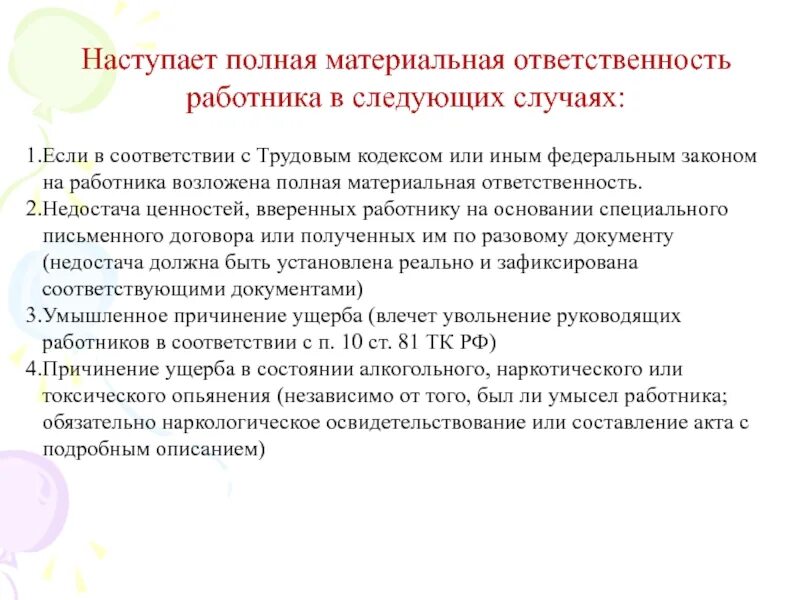 Наступает полная материальная ответственность работника в следующих случаях:

1.Если в соответствии с Трудовым кодексом или иным федеральным законом на работника возложена полная материальная ответственность.
2.Недостача ценностей, вверенных работнику на основании специального письменного договора или полученных им по разовому документу (недостача должна быть установлена реально и зафиксирована соответствующими документами)
3.Умышленное причинение ущерба (влечет увольнение руководящих работников в соответствии с п. 10 ст. 81 ТК РФ)
4.Причинение ущерба в состоянии алкогольного, наркотического или токсического опьянения (независимо от того, был ли умысел работника; обязательно наркологическое освидетельствование или составление акта с подробным описанием)